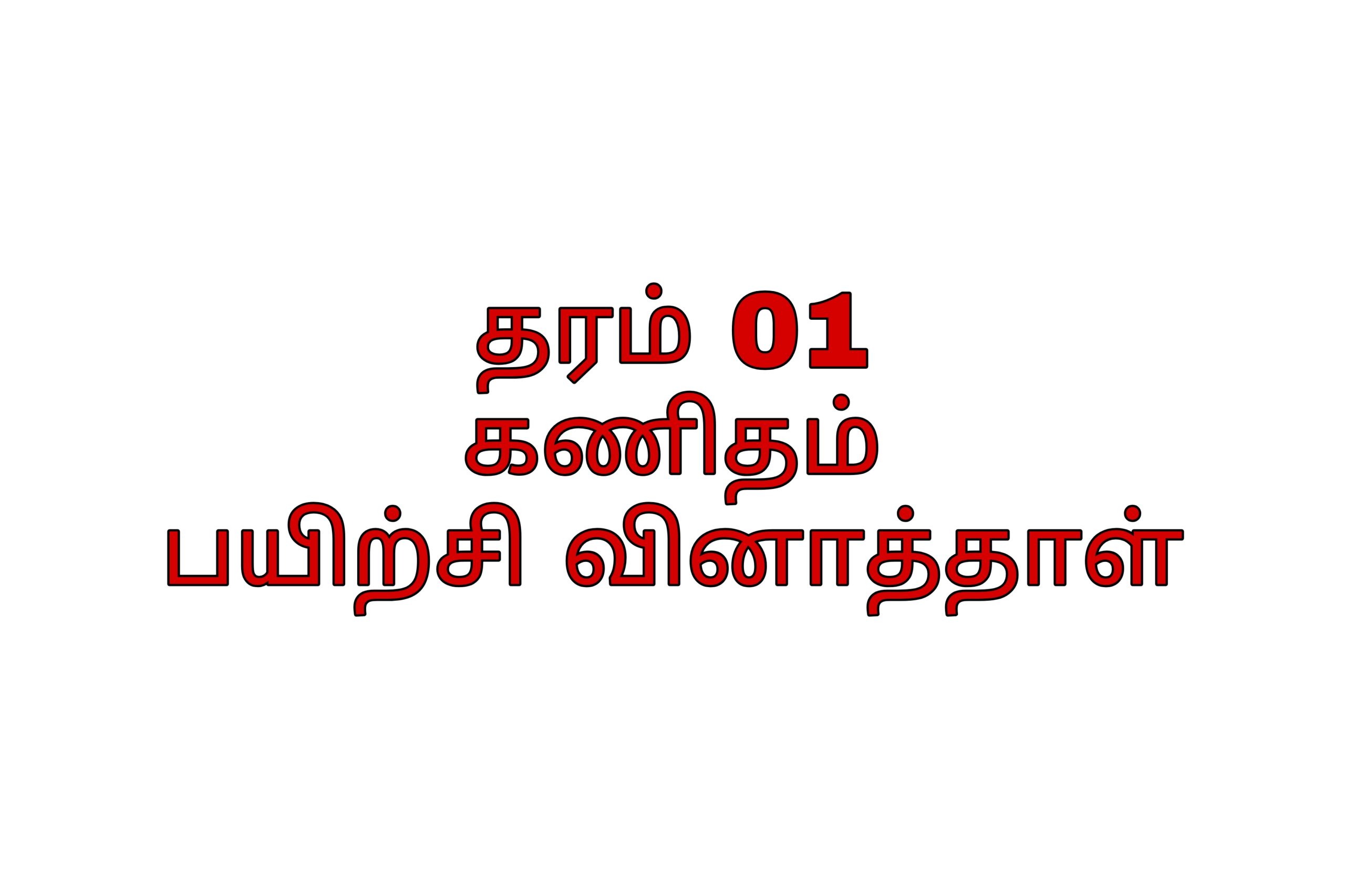 தரம் 01
கணிதம்
பயிற்சி வினாத்தாள்